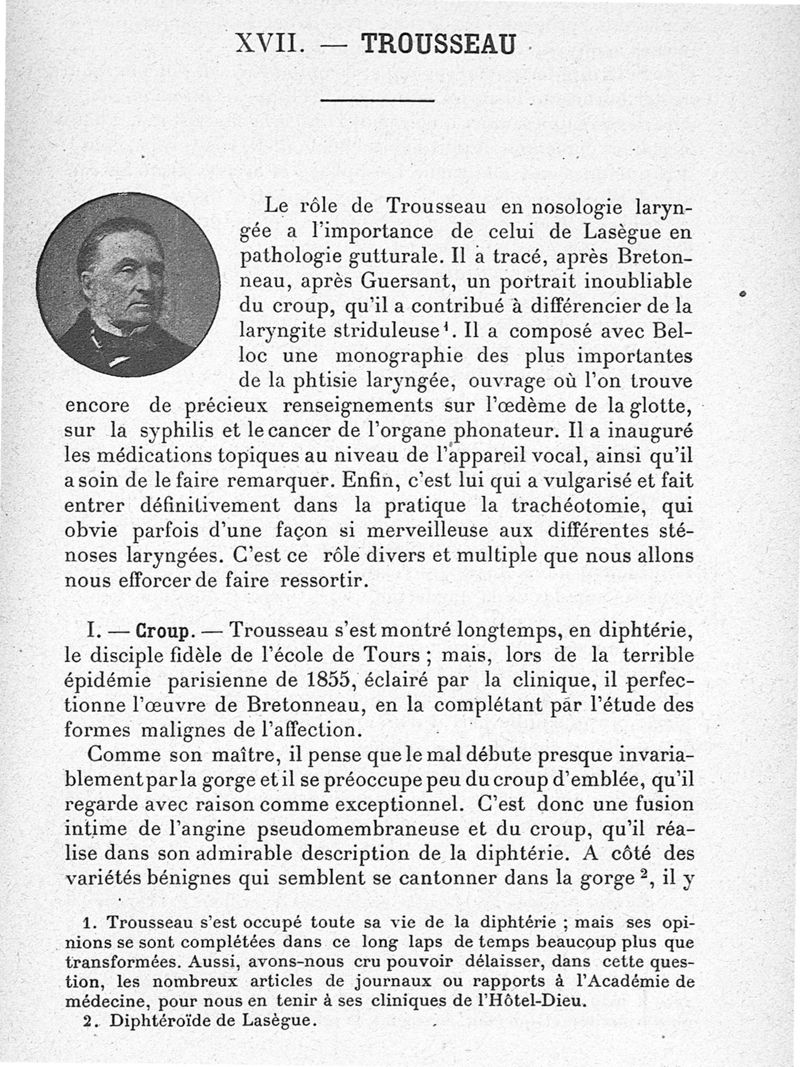 XVII. — TROUSSEAU

Le rôle de Trousseau en nosologie laryngée a l'importance de celui de Lasègue en pathologie gutturale. Il a tracé, après Bretonneau, après Guersant, un portrait inoubliable du croup, qu'il a contribué à différencier de la laryngite striduleuse$^1$. Il a composé avec Belloc une monographie des plus importantes de la phtisie laryngée, ouvrage où l'on trouve encore de précieux renseignements sur l'œdème de la glotte, sur la syphilis et le cancer de l'organe phonateur. Il a inauguré les médications topiques au niveau de l'appareil vocal, ainsi qu'il a soin de le faire remarquer. Enfin, c'est lui qui a vulgarisé et fait entrer définitivement dans la pratique la trachéotomie, qui obvie parfois d'une façon si merveilleuse aux différentes sténoses laryngées. C'est ce rôle divers et multiple que nous allons nous efforcer de faire ressortir.

I. — Croup. — Trousseau s'est montré longtemps, en diphtérie, le disciple fidèle de l'école de Tours ; mais, lors de la terrible épidémie parisienne de 1855, éclairé par la clinique, il perfectionne l'œuvre de Bretonneau, en la complétant par l'étude des formes malignes de l'affection.

Comme son maître, il pense que le mal débute presque invariablement par la gorge et il se préoccupe peu du croup d'emblée, qu'il regarde avec raison comme exceptionnel. C'est donc une fusion intime de l'angine pseudomembraneuse et du croup, qu'il réalise dans son admirable description de la diphtérie. A côté des variétés bénignes qui semblent se cantonner dans la gorge$^2$, il y

1. Trousseau s'est occupé toute sa vie de la diphtérie ; mais ses opinions se sont complétées dans ce long laps de temps beaucoup plus que transformées. Aussi, avons-nous cru pouvoir délaisser, dans cette question, les nombreux articles de journaux ou rapports à l'Académie de médecine, pour nous en tenir à ses cliniques de l'Hôtel-Dieu.
2. Diphtéroïde de Lasègue.